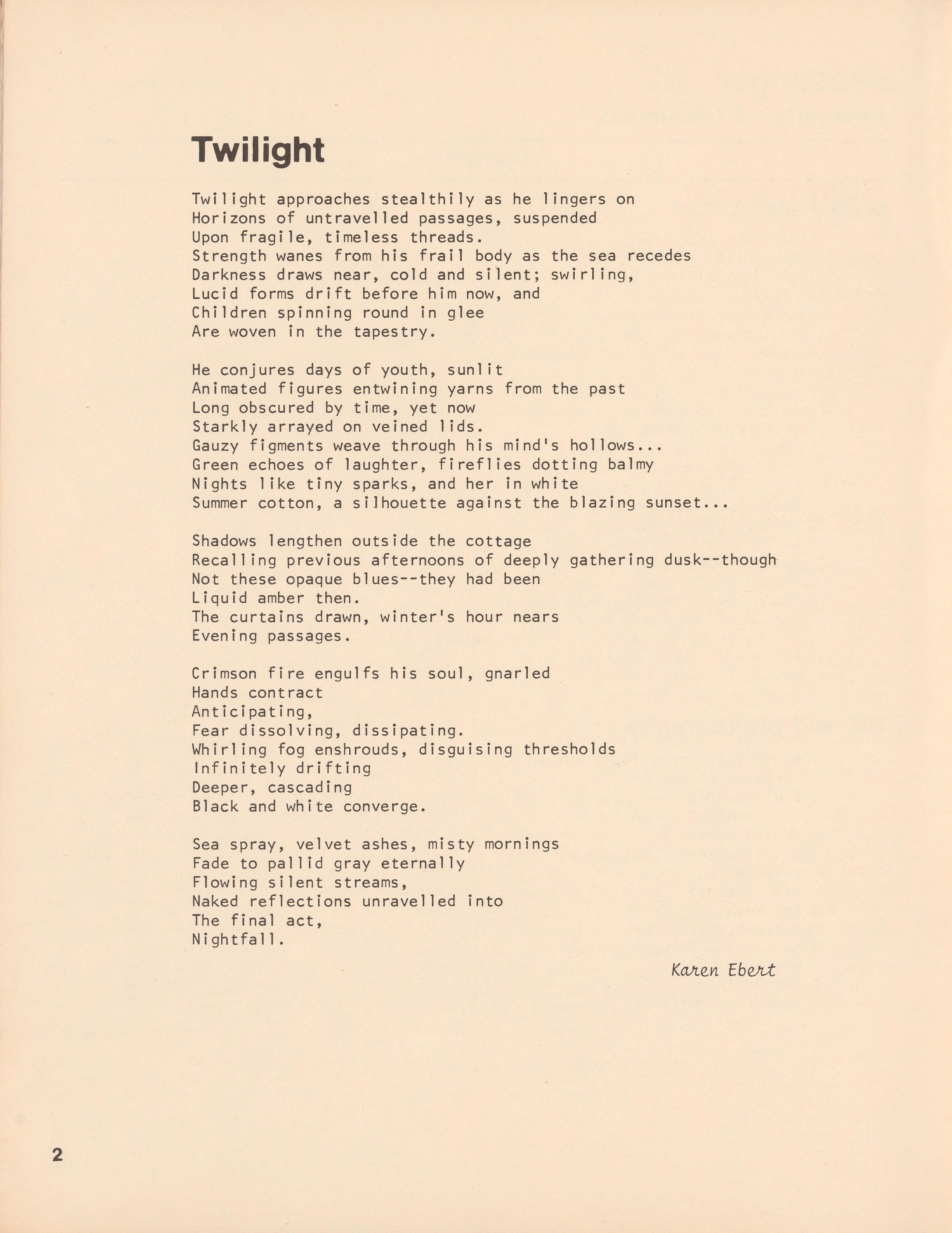 Twilight

Twilight approaches stealthily as he lingers on
Horizons of untravelled passages, suspended
Upon fragile, timeless threads.
Strength wanes from his frail body as the sea recedes
Darkness draws near, cold and silent; swirling,
Lucid forms drift before him now, and
Children spinning round in glee
Are woven in the tapestry.

He conjures days of youth, sunlit
Animated figures entwining yarns from the past
Long obscured by time, yet now
Starkly arrayed on veined lids.
Gauzy figments weave through his mind's hollows...
Green echoes of laughter, fireflies dotting balmy
Nights like tiny sparks, and her in white
Summer cotton, a silhouette against the blazing sunset...

Shadows lengthen outside the cottage
Recalling previous afternoons of deeply gathering dusk--though
Not these opaque blues--they had been
Liquid amber then.
The curtains drawn, winter's hour nears
Evening passages.

Crimson fire engulfs his soul, gnarled
Hands contract
Anticipating,
Fear dissolving, dissipating.
Whirling fog enshrouds, disguising thresholds
Infinitely drifting
Deeper, cascading
Black and white converge.

Sea spray, velvet ashes, misty mornings
Fade to pallid gray eternally
Flowing silent streams,
Naked reflections unravelled into
The final act,
Nightfall.

Karen Ebert

2